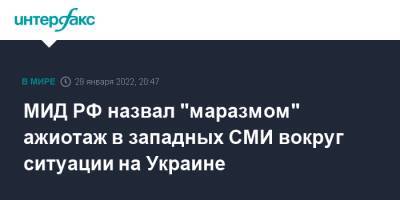 интерфакс

В МИРЕ 28 января 2022, 20:47

МИД РФ назвал "маразмом" ажиотаж в западных СМИ вокруг ситуации на Украине